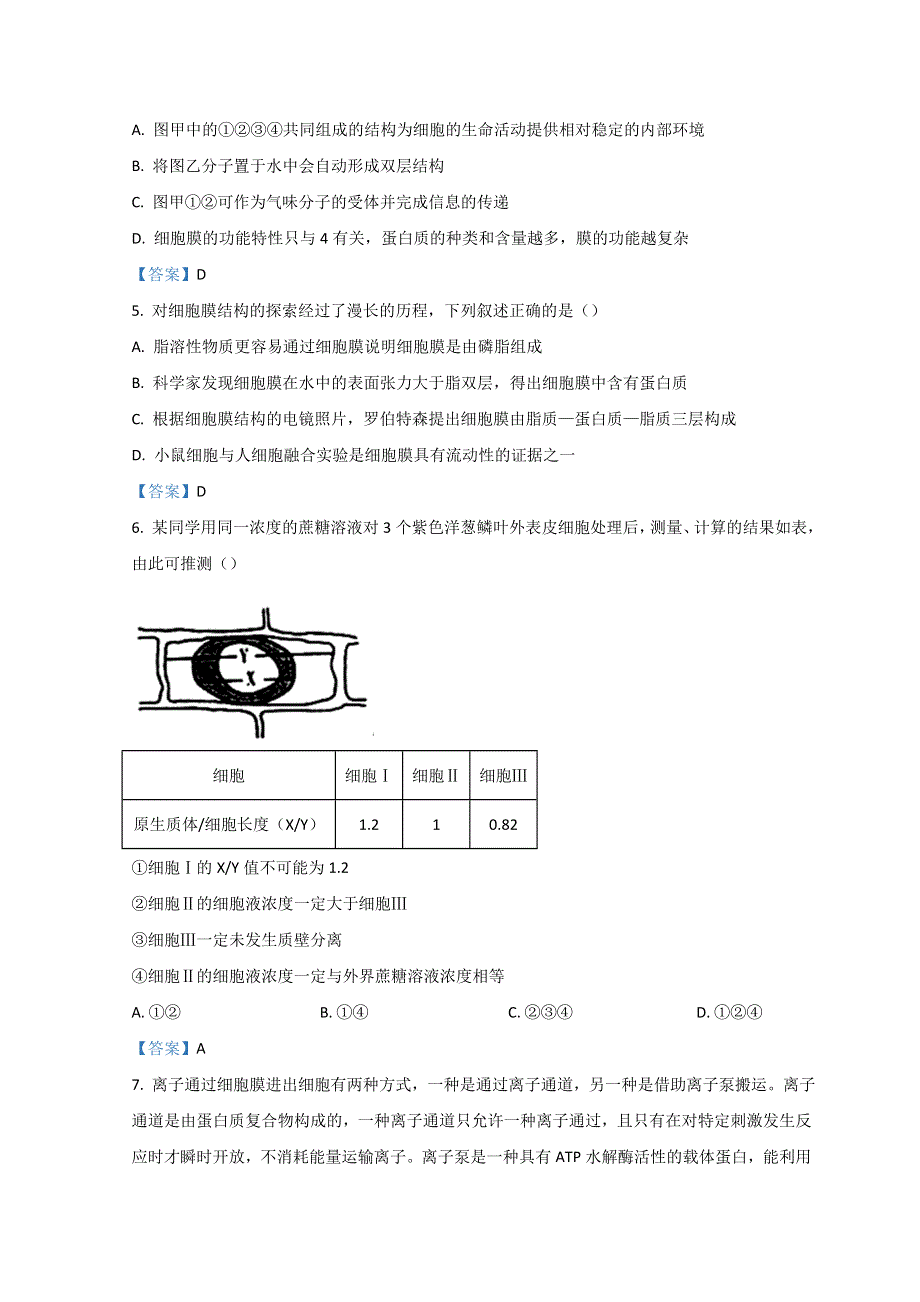 A. 图甲中的①②③④共同组成的结构为细胞的生命活动提供相对稳定的内部环境

B. 将图乙分子置于水中会自动形成双层结构

C. 图甲①②可作为气味分子的受体并完成信息的传递

D. 细胞膜的功能特性只与 4 有关，蛋白质的种类和含量越多，膜的功能越复杂

【答案】D

5. 对细胞膜结构的探索经过了漫长的历程，下列叙述正确的是（）

A. 脂溶性物质更容易通过细胞膜说明细胞膜是由磷脂组成

B. 科学家发现细胞膜在水中的表面张力大于脂双层，得出细胞膜中含有蛋白质

C. 根据细胞膜结构的电镜照片，罗伯特森提出细胞膜由脂质—蛋白质—脂质三层构成

D. 小鼠细胞与人细胞融合实验是细胞膜具有流动性的证据之一

【答案】D

6. 某同学用同一浓度的蔗糖溶液对 3 个紫色洋葱鳞叶外表皮细胞处理后，测量、计算的结果如表，由此可推测（）

Y
X

| 细胞 | 细胞Ⅰ | 细胞Ⅱ | 细胞Ⅲ |
|---|---|---|---|
| 原生质体/细胞长度（X/Y） | 1.2 | 1 | 0.82 |

①细胞Ⅰ的 X/Y 值不可能为 1.2

②细胞Ⅱ的细胞液浓度一定大于细胞Ⅲ

③细胞Ⅲ一定未发生质壁分离

④细胞Ⅱ的细胞液浓度一定与外界蔗糖溶液浓度相等

A. ①②　　B. ①④　　C. ②③④　　D. ①②④

【答案】A

7. 离子通过细胞膜进出细胞有两种方式，一种是通过离子通道，另一种是借助离子泵搬运。离子通道是由蛋白质复合物构成的，一种离子通道只允许一种离子通过，且只有在对特定刺激发生反应时才瞬时开放，不消耗能量运输离子。离子泵是一种具有 ATP 水解酶活性的载体蛋白，能利用